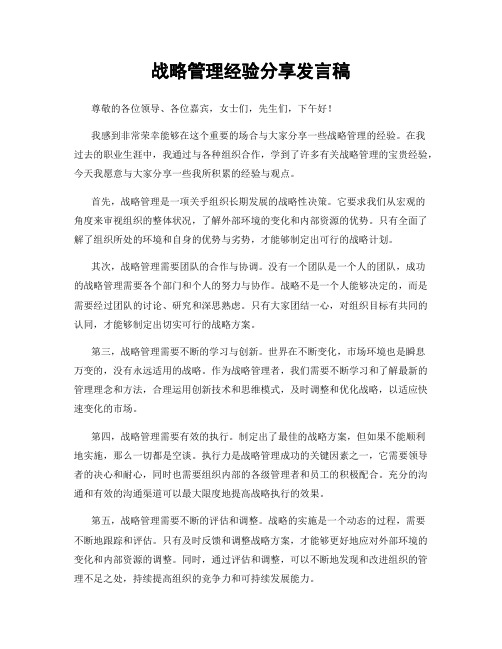 战略管理经验分享发言稿

尊敬的各位领导、各位嘉宾，女士们，先生们，下午好！

我感到非常荣幸能够在这个重要的场合与大家分享一些战略管理的经验。在我过去的职业生涯中，我通过与各种组织合作，学到了许多有关战略管理的宝贵经验，今天我愿意与大家分享一些我所积累的经验与观点。

首先，战略管理是一项关乎组织长期发展的战略性决策。它要求我们从宏观的角度来审视组织的整体状况，了解外部环境的变化和内部资源的优势。只有全面了解了组织所处的环境和自身的优势与劣势，才能够制定出可行的战略计划。

其次，战略管理需要团队的合作与协调。没有一个团队是一个人的团队，成功的战略管理需要各个部门和个人的努力与协作。战略不是一个人能够决定的，而是需要经过团队的讨论、研究和深思熟虑。只有大家团结一心，对组织目标有共同的认同，才能够制定出切实可行的战略方案。

第三，战略管理需要不断的学习与创新。世界在不断变化，市场环境也是瞬息万变的，没有永远适用的战略。作为战略管理者，我们需要不断学习和了解最新的管理理念和方法，合理运用创新技术和思维模式，及时调整和优化战略，以适应快速变化的市场。

第四，战略管理需要有效的执行。制定出了最佳的战略方案，但如果不能顺利地实施，那么一切都是空谈。执行力是战略管理成功的关键因素之一，它需要领导者的决心和耐心，同时也需要组织内部的各级管理者和员工的积极配合。充分的沟通和有效的沟通渠道可以最大限度地提高战略执行的效果。

第五，战略管理需要不断的评估和调整。战略的实施是一个动态的过程，需要不断地跟踪和评估。只有及时反馈和调整战略方案，才能够更好地应对外部环境的变化和内部资源的调整。同时，通过评估和调整，可以不断地发现和改进组织的管理不足之处，持续提高组织的竞争力和可持续发展能力。